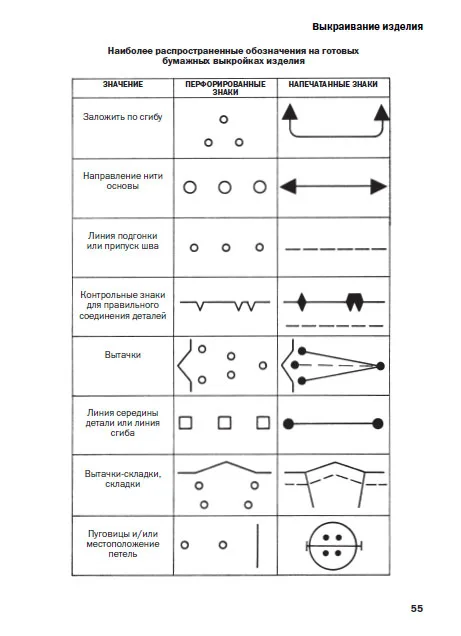 Выкраивание изделия

Наиболее распространенные обозначения на готовых бумажных выкройках изделия

| ЗНАЧЕНИЕ | ПЕРФОРИРОВАННЫЕ ЗНАКИ | НАПЕЧАТАННЫЕ ЗНАКИ |
|---|---|---|
| Заложить по сгибу | | |
| Направление нити основы | | |
| Линия подгонки или припуск шва | | |
| Контрольные знаки для правильного соединения деталей | | |
| Вытачки | | |
| Линия середины детали или линия сгиба | | |
| Вытачки-складки, складки | | |
| Пуговицы и/или местоположение петель | | |

55